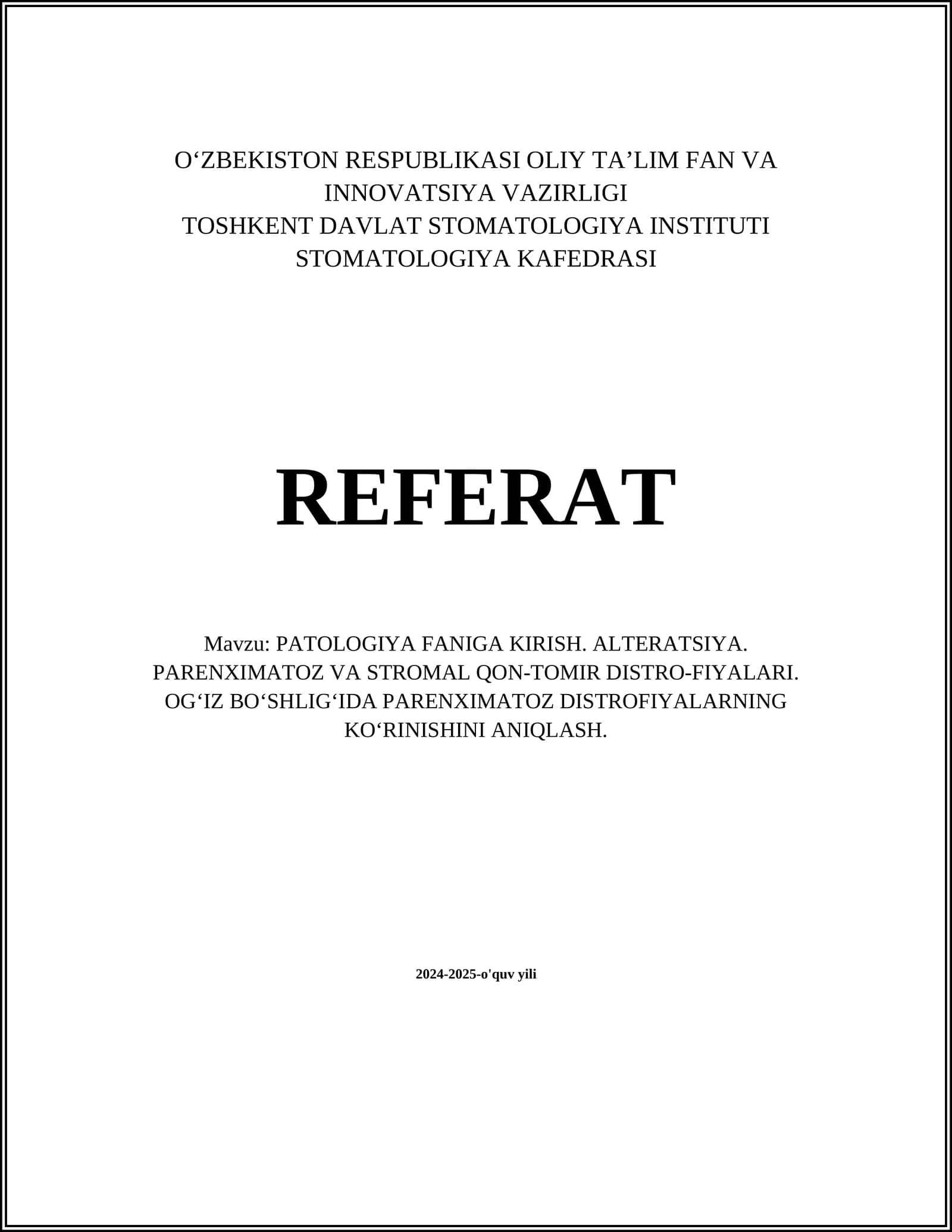 O'ZBEKISTON RESPUBLIKASI OLIY TA'LIM FAN VA INNOVATSIYA VAZIRLIGI
TOSHKENT DAVLAT STOMATOLOGIYA INSTITUTI
STOMATOLOGIYA KAFEDRASI

REFERAT

Mavzu: PATOLOGIYA FANIGA KIRISH. ALTERATSIYA. PARENXIMATOZ VA STROMAL QON-TOMIR DISTRO-FIYALARI. OG'IZ BO'SHLIG'IDA PARENXIMATOZ DISTROFIYALARNING KO'RINISHINI ANIQLASH.

2024-2025-o'quv yili